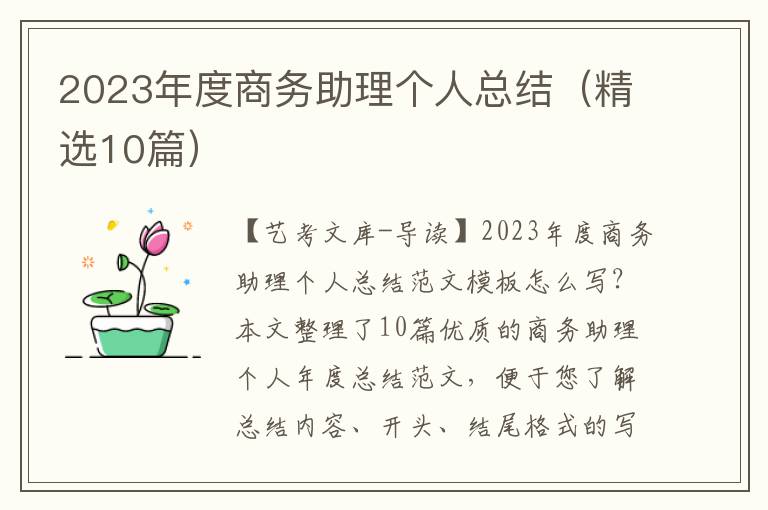 2023年度商务助理个人总结（精选10篇）

【艺考文库-导读】2023年度商务助理个人总结范文模板怎么写？本文整理了10篇优质的商务助理个人年度总结范文，便于您了解总结内容、开头、结尾格式的写